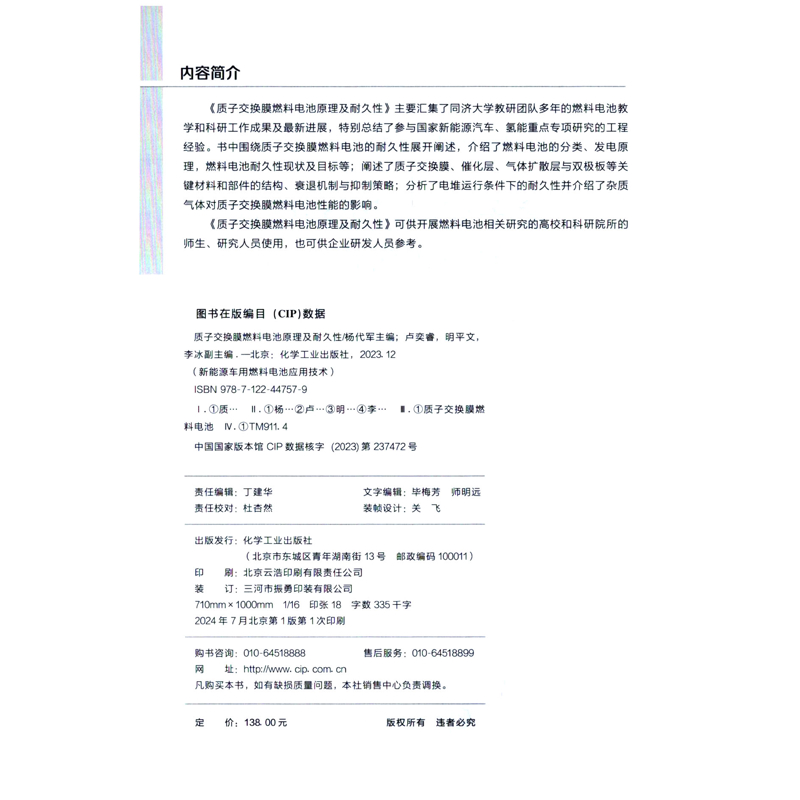 内容简介

《质子交换膜燃料电池原理及耐久性》主要汇集了同济大学教研团队多年的燃料电池教学和科研工作成果及最新进展，特别总结了参与国家新能源汽车、氢能重点专项研究的工程经验。书中围绕质子交换膜燃料电池的耐久性展开阐述，介绍了燃料电池的分类、发电原理，燃料电池耐久性现状及目标等；阐述了质子交换膜、催化层、气体扩散层与双极板等关键材料和部件的结构、衰退机制与抑制策略；分析了电堆运行条件下的耐久性并介绍了杂质气体对质子交换膜燃料电池性能的影响。

《质子交换膜燃料电池原理及耐久性》可供开展燃料电池相关研究的高校和科研院所的师生、研究人员使用，也可供企业研发人员参考。

图书在版编目（CIP）数据

质子交换膜燃料电池原理及耐久性/杨代军主编；卢奕睿，明平文，李冰副主编．—北京：化学工业出版社，2023.12

（新能源车用燃料电池应用技术）

ISBN 978-7-122-44757-9

Ⅰ.①质… Ⅱ.①杨…②卢…③明…④李… Ⅲ.①质子交换膜燃料电池 Ⅳ.①TM911.4

中国国家版本馆CIP数据核字（2023）第237472号

责任编辑：丁建华 文字编辑：毕梅芳 师明远
责任校对：杜杏然 装帧设计：关 飞

出版发行：化学工业出版社
（北京市东城区青年湖南街13号 邮政编码100011）
印 刷：北京云浩印刷有限责任公司
装 订：三河市振勇印装有限公司
710mm×1000mm 1/16 印张18 字数335千字
2024年7月北京第1版第1次印刷

购书咨询：010-64518888 售后服务：010-64518899
网 址：http://www.cip.com.cn
凡购买本书，如有缺损质量问题，本社销售中心负责调换。

定 价：138.00元 版权所有 违者必究